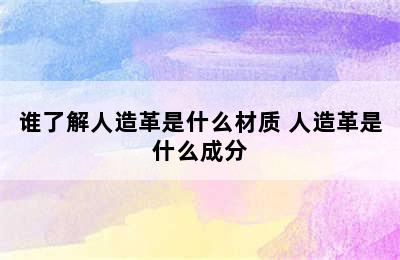 谁了解人造革是什么材质 人造革是什么成分